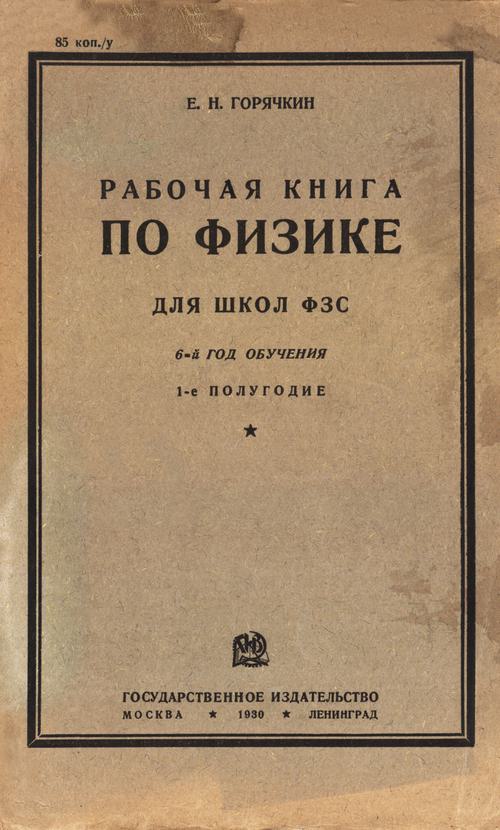 85 коп./у

Е. Н. ГОРЯЧКИН

РАБОЧАЯ КНИГА
ПО ФИЗИКЕ

ДЛЯ ШКОЛ ФЗС

6-й ГОД ОБУЧЕНИЯ

1-е ПОЛУГОДИЕ

★

ГОСУДАРСТВЕННОЕ ИЗДАТЕЛЬСТВО
МОСКВА ★ 1930 ★ ЛЕНИНГРАД